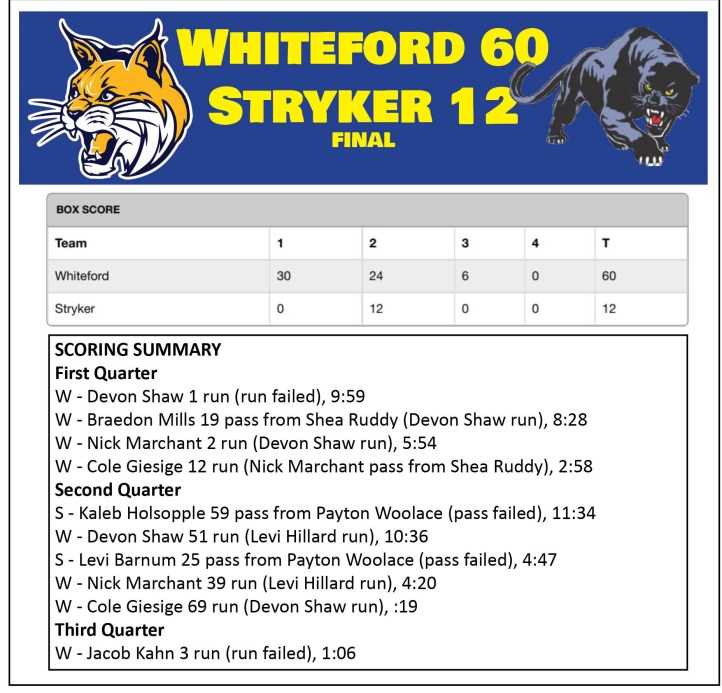 WHITEFORD 60
STRYKER 12
FINAL

BOX SCORE

| Team | 1 | 2 | 3 | 4 | T |
|---|---|---|---|---|---|
| Whiteford | 30 | 24 | 6 | 0 | 60 |
| Stryker | 0 | 12 | 0 | 0 | 12 |

SCORING SUMMARY
First Quarter
W - Devon Shaw 1 run (run failed), 9:59
W - Braedon Mills 19 pass from Shea Ruddy (Devon Shaw run), 8:28
W - Nick Marchant 2 run (Devon Shaw run), 5:54
W - Cole Giesige 12 run (Nick Marchant pass from Shea Ruddy), 2:58
Second Quarter
S - Kaleb Holsopple 59 pass from Payton Woolace (pass failed), 11:34
W - Devon Shaw 51 run (Levi Hillard run), 10:36
S - Levi Barnum 25 pass from Payton Woolace (pass failed), 4:47
W - Nick Marchant 39 run (Levi Hillard run), 4:20
W - Cole Giesige 69 run (Devon Shaw run), :19
Third Quarter
W - Jacob Kahn 3 run (run failed), 1:06